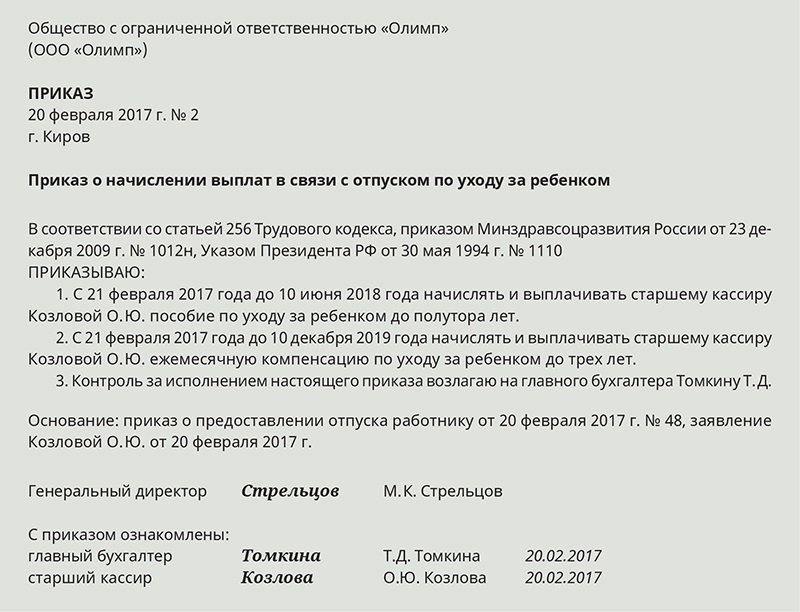 Общество с ограниченной ответственностью «Олимп»
(ООО «Олимп»)

ПРИКАЗ
20 февраля 2017 г. № 2
г. Киров

Приказ о начислении выплат в связи с отпуском по уходу за ребенком

В соответствии со статьей 256 Трудового кодекса, приказом Минздравсоцразвития России от 23 декабря 2009 г. № 1012н, Указом Президента РФ от 30 мая 1994 г. № 1110
ПРИКАЗЫВАЮ:
1. С 21 февраля 2017 года до 10 июня 2018 года начислять и выплачивать старшему кассиру Козловой О.Ю. пособие по уходу за ребенком до полутора лет.
2. С 21 февраля 2017 года до 10 декабря 2019 года начислять и выплачивать старшему кассиру Козловой О.Ю. ежемесячную компенсацию по уходу за ребенком до трех лет.
3. Контроль за исполнением настоящего приказа возлагаю на главного бухгалтера Томкину Т.Д.

Основание: приказ о предоставлении отпуска работнику от 20 февраля 2017 г. № 48, заявление Козловой О.Ю. от 20 февраля 2017 г.

Генеральный директор Стрельцов М.К. Стрельцов

С приказом ознакомлены:
главный бухгалтер Томкина Т.Д. Томкина 20.02.2017
старший кассир Козлова О.Ю. Козлова 20.02.2017